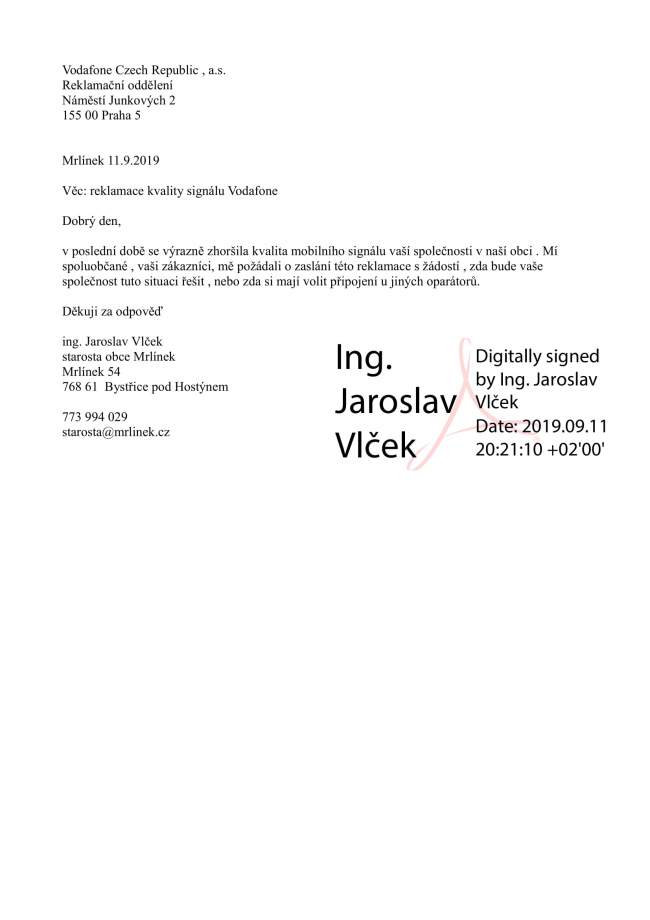 Vodafone Czech Republic , a.s.
Reklamační oddělení
Náměstí Junkových 2
155 00 Praha 5

Mrlínek 11.9.2019

Věc: reklamace kvality signálu Vodafone

Dobrý den,

v poslední době se výrazně zhoršila kvalita mobilního signálu vaší společnosti v naší obci . Mí spoluobčané , vaši zákazníci, mě požádali o zaslání této reklamace s žádostí , zda bude vaše společnost tuto situaci řešit , nebo zda si mají volit připojení u jiných oparátorů.

Děkuji za odpověď

ing. Jaroslav Vlček
starosta obce Mrlínek
Mrlínek 54
768 61 Bystřice pod Hostýnem

773 994 029
starosta@mrlinek.cz

Ing. Jaroslav Vlček

Digitally signed by Ing. Jaroslav Vlček
Date: 2019.09.11 20:21:10 +02'00'